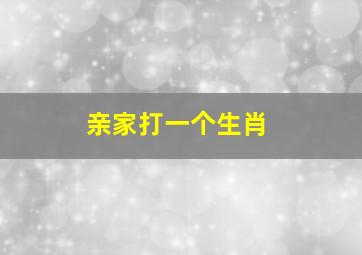 亲家打一个生肖